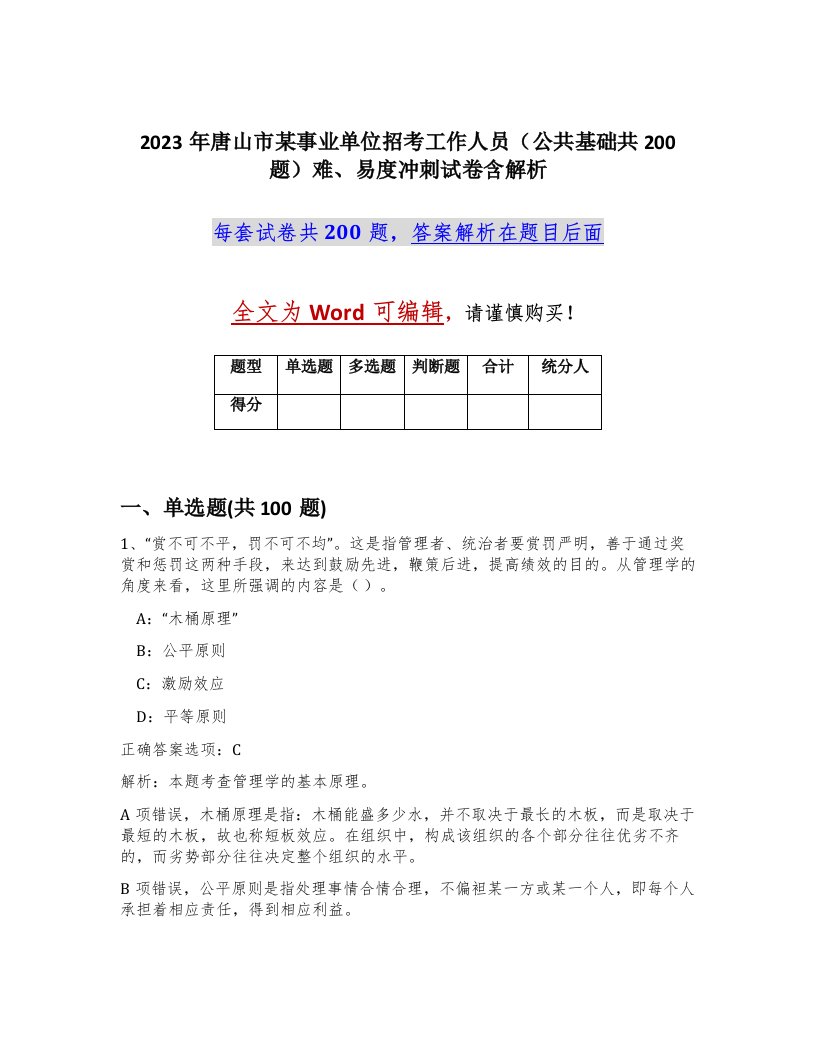 2023 年唐山市某事业单位招考工作人员（公共基础共 200 题）难、易度冲刺试卷含解析

每套试卷共 200 题，答案解析在题目后面

全文为 Word 可编辑，请谨慎购买！

| 题型 | 单选题 | 多选题 | 判断题 | 合计 | 统分人 |
|---|---|---|---|---|---|
| 得分 | | | | | |

一、单选题(共 100 题)

1、“赏不可不平，罚不可不均”。这是指管理者、统治者要赏罚严明，善于通过奖赏和惩罚这两种手段，来达到鼓励先进，鞭策后进，提高绩效的目的。从管理学的角度来看，这里所强调的内容是（ ）。

A：“木桶原理”

B：公平原则

C：激励效应

D：平等原则

正确答案选项：C

解析：本题考查管理学的基本原理。

A 项错误，木桶原理是指：木桶能盛多少水，并不取决于最长的木板，而是取决于最短的木板，故也称短板效应。在组织中，构成该组织的各个部分往往优劣不齐的，而劣势部分往往决定整个组织的水平。

B 项错误，公平原则是指处理事情合情合理，不偏袒某一方或某一个人，即每个人承担着相应责任，得到相应利益。